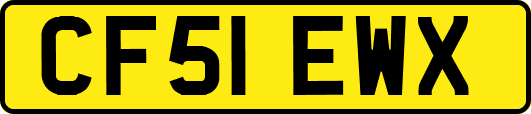 CF51 EWX